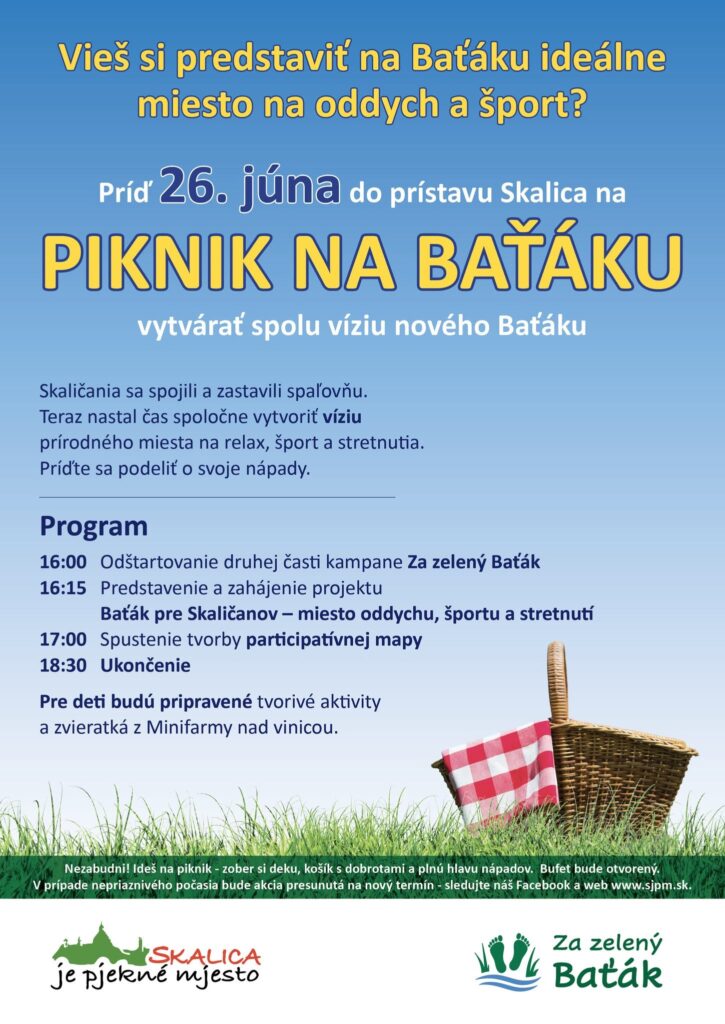 Vieš si predstaviť na Baťáku ideálne miesto na oddych a šport?

Príď 26. júna do prístavu Skalica na

PIKNIK NA BAŤÁKU

vytvárať spolu víziu nového Baťáku

Skaličania sa spojili a zastavili spaľovňu.
Teraz nastal čas spoločne vytvoriť víziu prírodného miesta na relax, šport a stretnutia.
Príďte sa podeliť o svoje nápady.

Program

16:00 Odštartovanie druhej časti kampane Za zelený Baťák
16:15 Predstavenie a zahájenie projektu Baťák pre Skaličanov – miesto oddychu, športu a stretnutí
17:00 Spustenie tvorby participatívnej mapy
18:30 Ukončenie

Pre deti budú pripravené tvorivé aktivity a zvieratká z Minifarmy nad vinicou.

Nezabudni! Ideš na piknik - zober si deku, košík s dobrotami a plnú hlavu nápadov. Bufet bude otvorený.
V prípade nepriaznivého počasia bude akcia presunutá na nový termín - sledujte náš Facebook a web www.sjpm.sk.

SKALICA je pjekné mjesto

Za zelený Baťák